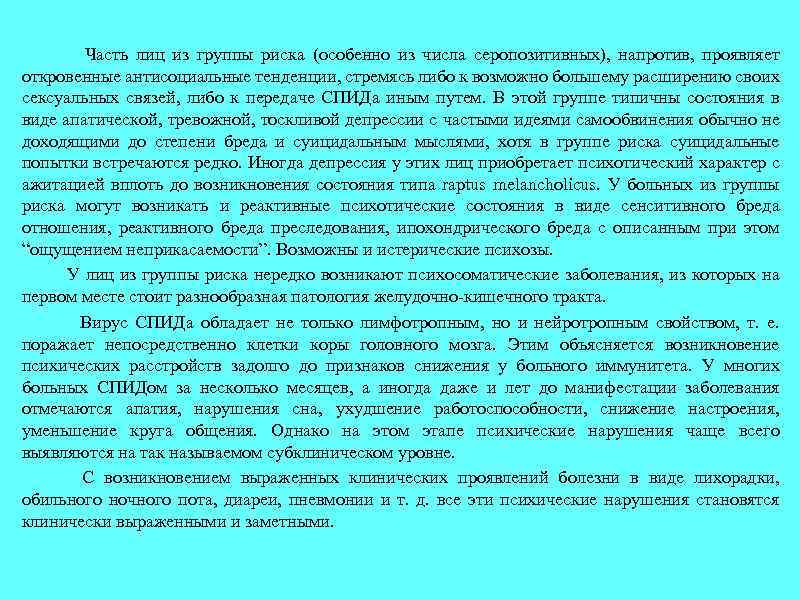 Часть лиц из группы риска (особенно из числа серопозитивных), напротив, проявляет откровенные антисоциальные тенденции, стремясь либо к возможно большему расширению своих сексуальных связей, либо к передаче СПИДа иным путем. В этой группе типичны состояния в виде апатической, тревожной, тоскливой депрессии с частыми идеями самообвинения обычно не доходящими до степени бреда и суицидальным мыслями, хотя в группе риска суицидальные попытки встречаются редко. Иногда депрессия у этих лиц приобретает психотический характер с ажитацией вплоть до возникновения состояния типа raptus melancholicus. У больных из группы риска могут возникать и реактивные психотические состояния в виде сенситивного бреда отношения, реактивного бреда преследования, ипохондрического бреда с описанным при этом “ощущением неприкасаемости”. Возможны и истерические психозы.

У лиц из группы риска нередко возникают психосоматические заболевания, из которых на первом месте стоит разнообразная патология желудочно-кишечного тракта.

Вирус СПИДа обладает не только лимфотропным, но и нейротропным свойством, т. е. поражает непосредственно клетки коры головного мозга. Этим объясняется возникновение психических расстройств задолго до признаков снижения у больного иммунитета. У многих больных СПИДом за несколько месяцев, а иногда даже и лет до манифестации заболевания отмечаются апатия, нарушения сна, ухудшение работоспособности, снижение настроения, уменьшение круга общения. Однако на этом этапе психические нарушения чаще всего выявляются на так называемом субклиническом уровне.

С возникновением выраженных клинических проявлений болезни в виде лихорадки, обильного ночного пота, диареи, пневмонии и т. д. все эти психические нарушения становятся клинически выраженными и заметными.